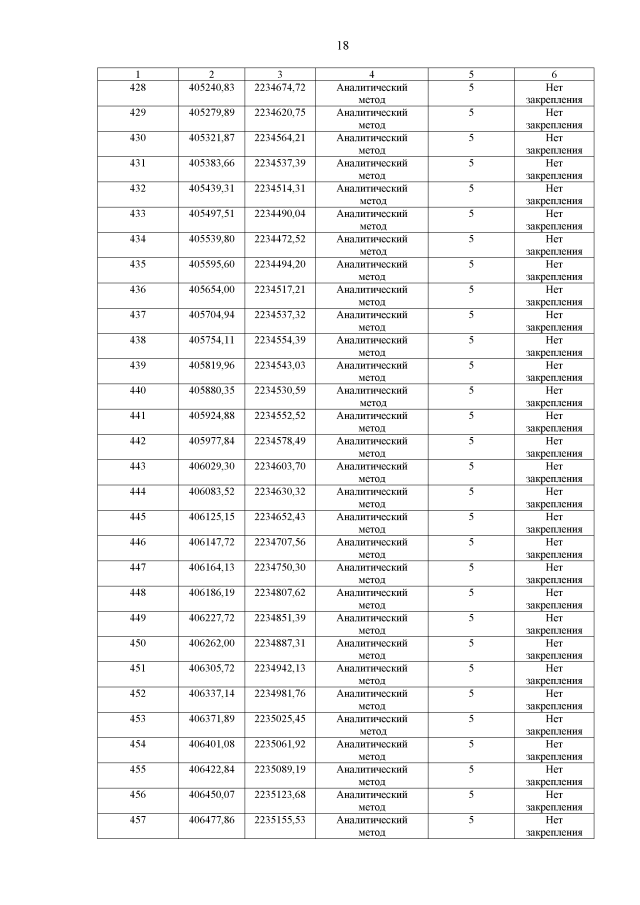 18

| 1 | 2 | 3 | 4 | 5 | 6 |
|---|---|---|---|---|---|
| 428 | 405240,83 | 2234674,72 | Аналитический метод | 5 | Нет закрепления |
| 429 | 405279,89 | 2234620,75 | Аналитический метод | 5 | Нет закрепления |
| 430 | 405321,87 | 2234564,21 | Аналитический метод | 5 | Нет закрепления |
| 431 | 405383,66 | 2234537,39 | Аналитический метод | 5 | Нет закрепления |
| 432 | 405439,31 | 2234514,31 | Аналитический метод | 5 | Нет закрепления |
| 433 | 405497,51 | 2234490,04 | Аналитический метод | 5 | Нет закрепления |
| 434 | 405539,80 | 2234472,52 | Аналитический метод | 5 | Нет закрепления |
| 435 | 405595,60 | 2234494,20 | Аналитический метод | 5 | Нет закрепления |
| 436 | 405654,00 | 2234517,21 | Аналитический метод | 5 | Нет закрепления |
| 437 | 405704,94 | 2234537,32 | Аналитический метод | 5 | Нет закрепления |
| 438 | 405754,11 | 2234554,39 | Аналитический метод | 5 | Нет закрепления |
| 439 | 405819,96 | 2234543,03 | Аналитический метод | 5 | Нет закрепления |
| 440 | 405880,35 | 2234530,59 | Аналитический метод | 5 | Нет закрепления |
| 441 | 405924,88 | 2234552,52 | Аналитический метод | 5 | Нет закрепления |
| 442 | 405977,84 | 2234578,49 | Аналитический метод | 5 | Нет закрепления |
| 443 | 406029,30 | 2234603,70 | Аналитический метод | 5 | Нет закрепления |
| 444 | 406083,52 | 2234630,32 | Аналитический метод | 5 | Нет закрепления |
| 445 | 406125,15 | 2234652,43 | Аналитический метод | 5 | Нет закрепления |
| 446 | 406147,72 | 2234707,56 | Аналитический метод | 5 | Нет закрепления |
| 447 | 406164,13 | 2234750,30 | Аналитический метод | 5 | Нет закрепления |
| 448 | 406186,19 | 2234807,62 | Аналитический метод | 5 | Нет закрепления |
| 449 | 406227,72 | 2234851,39 | Аналитический метод | 5 | Нет закрепления |
| 450 | 406262,00 | 2234887,31 | Аналитический метод | 5 | Нет закрепления |
| 451 | 406305,72 | 2234942,13 | Аналитический метод | 5 | Нет закрепления |
| 452 | 406337,14 | 2234981,76 | Аналитический метод | 5 | Нет закрепления |
| 453 | 406371,89 | 2235025,45 | Аналитический метод | 5 | Нет закрепления |
| 454 | 406401,08 | 2235061,92 | Аналитический метод | 5 | Нет закрепления |
| 455 | 406422,84 | 2235089,19 | Аналитический метод | 5 | Нет закрепления |
| 456 | 406450,07 | 2235123,68 | Аналитический метод | 5 | Нет закрепления |
| 457 | 406477,86 | 2235155,53 | Аналитический метод | 5 | Нет закрепления |